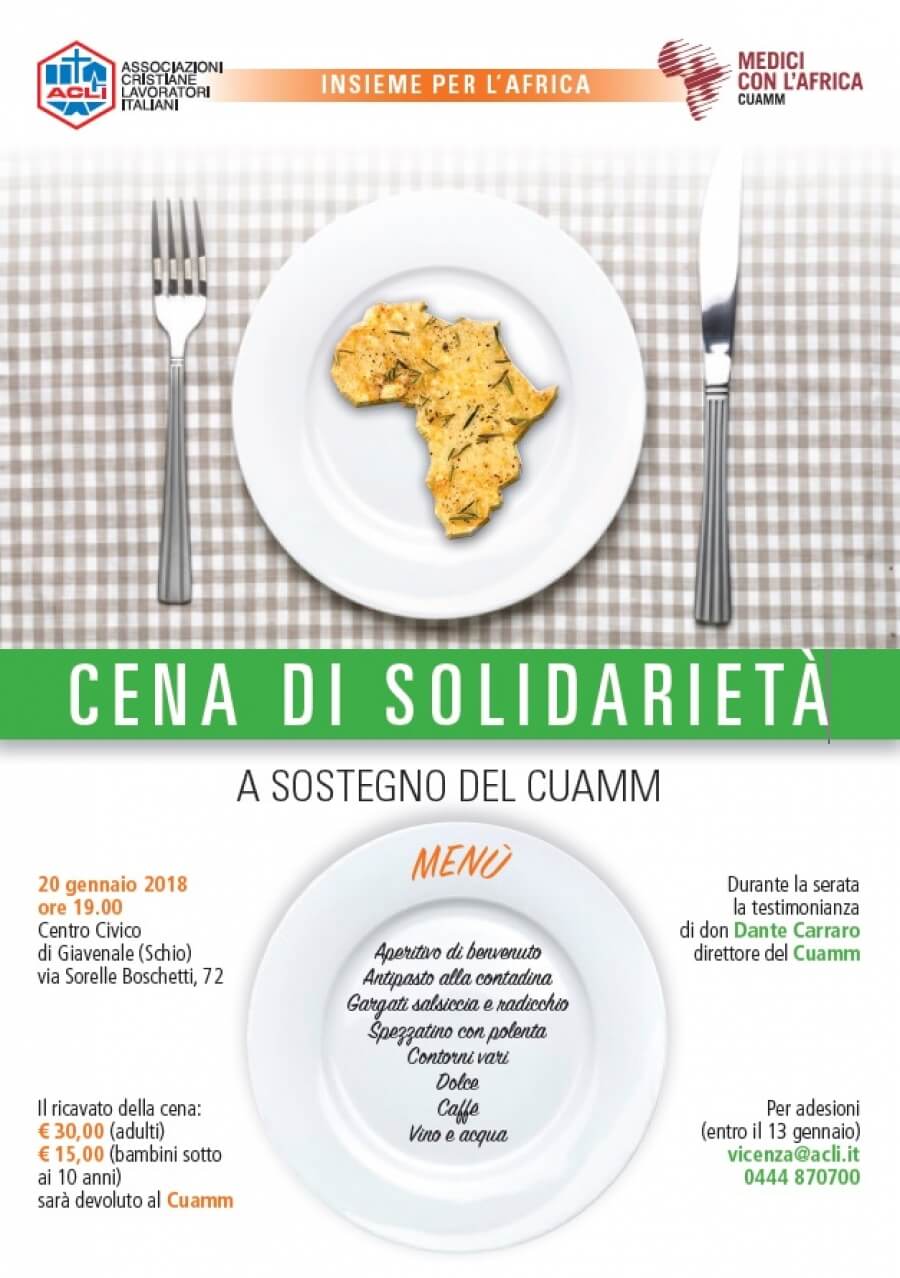 ACLI
ASSOCIAZIONI
CRISTIANE
LAVORATORI
ITALIANI

INSIEME PER L'AFRICA

MEDICI
CON L'AFRICA
CUAMM

CENA DI SOLIDARIETÀ

A SOSTEGNO DEL CUAMM

20 gennaio 2018
ore 19.00
Centro Civico
di Giavenale (Schio)
via Sorelle Boschetti, 72

Il ricavato della cena:
€ 30,00 (adulti)
€ 15,00 (bambini sotto ai 10 anni)
sarà devoluto al Cuamm

MENÙ

Aperitivo di benvenuto
Antipasto alla contadina
Gargati salsiccia e radicchio
Spezzatino con polenta
Contorni vari
Dolce
Caffè
Vino e acqua

Durante la serata
la testimonianza
di don Dante Carraro
direttore del Cuamm

Per adesioni
(entro il 13 gennaio)
vicenza@acli.it
0444 870700